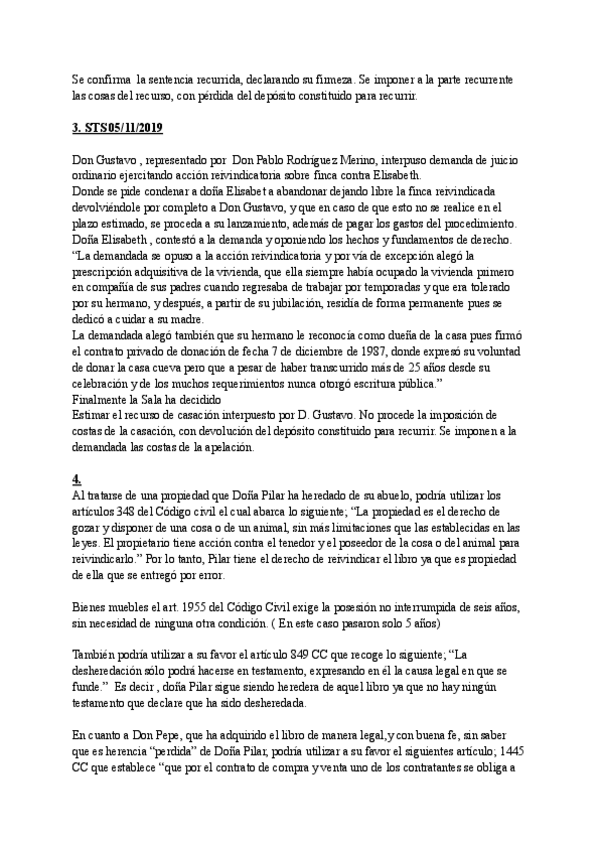 Se confirma la sentencia recurrida, declarando su firmeza. Se imponer a la parte recurrente las cosas del recurso, con pérdida del depósito constituido para recurrir.

3. STS05/11/2019

Don Gustavo , representado por Don Pablo Rodríguez Merino, interpuso demanda de juicio ordinario ejercitando acción reivindicatoria sobre finca contra Elisabeth.
Donde se pide condenar a doña Elisabet a abandonar dejando libre la finca reivindicada devolviéndole por completo a Don Gustavo, y que en caso de que esto no se realice en el plazo estimado, se proceda a su lanzamiento, además de pagar los gastos del procedimiento.
Doña Elisabeth , contestó a la demanda y oponiendo los hechos y fundamentos de derecho.
"La demandada se opuso a la acción reivindicatoria y por vía de excepción alegó la prescripción adquisitiva de la vivienda, que ella siempre había ocupado la vivienda primero en compañía de sus padres cuando regresaba de trabajar por temporadas y que era tolerado por su hermano, y después, a partir de su jubilación, residía de forma permanente pues se dedicó a cuidar a su madre.
La demandada alegó también que su hermano le reconocía como dueña de la casa pues firmó el contrato privado de donación de fecha 7 de diciembre de 1987, donde expresó su voluntad de donar la casa cueva pero que a pesar de haber transcurrido más de 25 años desde su celebración y de los muchos requerimientos nunca otorgó escritura pública."
Finalmente la Sala ha decidido
Estimar el recurso de casación interpuesto por D. Gustavo. No procede la imposición de costas de la casación, con devolución del depósito constituido para recurrir. Se imponen a la demandada las costas de la apelación.

4.
Al tratarse de una propiedad que Doña Pilar ha heredado de su abuelo, podría utilizar los artículos 348 del Código civil el cual abarca lo siguiente; "La propiedad es el derecho de gozar y disponer de una cosa o de un animal, sin más limitaciones que las establecidas en las leyes. El propietario tiene acción contra el tenedor y el poseedor de la cosa o del animal para reivindicarlo." Por lo tanto, Pilar tiene el derecho de reivindicar el libro ya que es propiedad de ella que se entregó por error.

Bienes muebles el art. 1955 del Código Civil exige la posesión no interrumpida de seis años, sin necesidad de ninguna otra condición. ( En este caso pasaron solo 5 años)

También podría utilizar a su favor el artículo 849 CC que recoge lo siguiente; "La desheredación sólo podrá hacerse en testamento, expresando en él la causa legal en que se funde." Es decir , doña Pilar sigue siendo heredera de aquel libro ya que no hay ningún testamento que declare que ha sido desheredada.

En cuanto a Don Pepe, que ha adquirido el libro de manera legal,y con buena fe, sin saber que es herencia "perdida" de Doña Pilar, podría utilizar a su favor el siguientes artículo; 1445 CC que establece "que por el contrato de compra y venta uno de los contratantes se obliga a